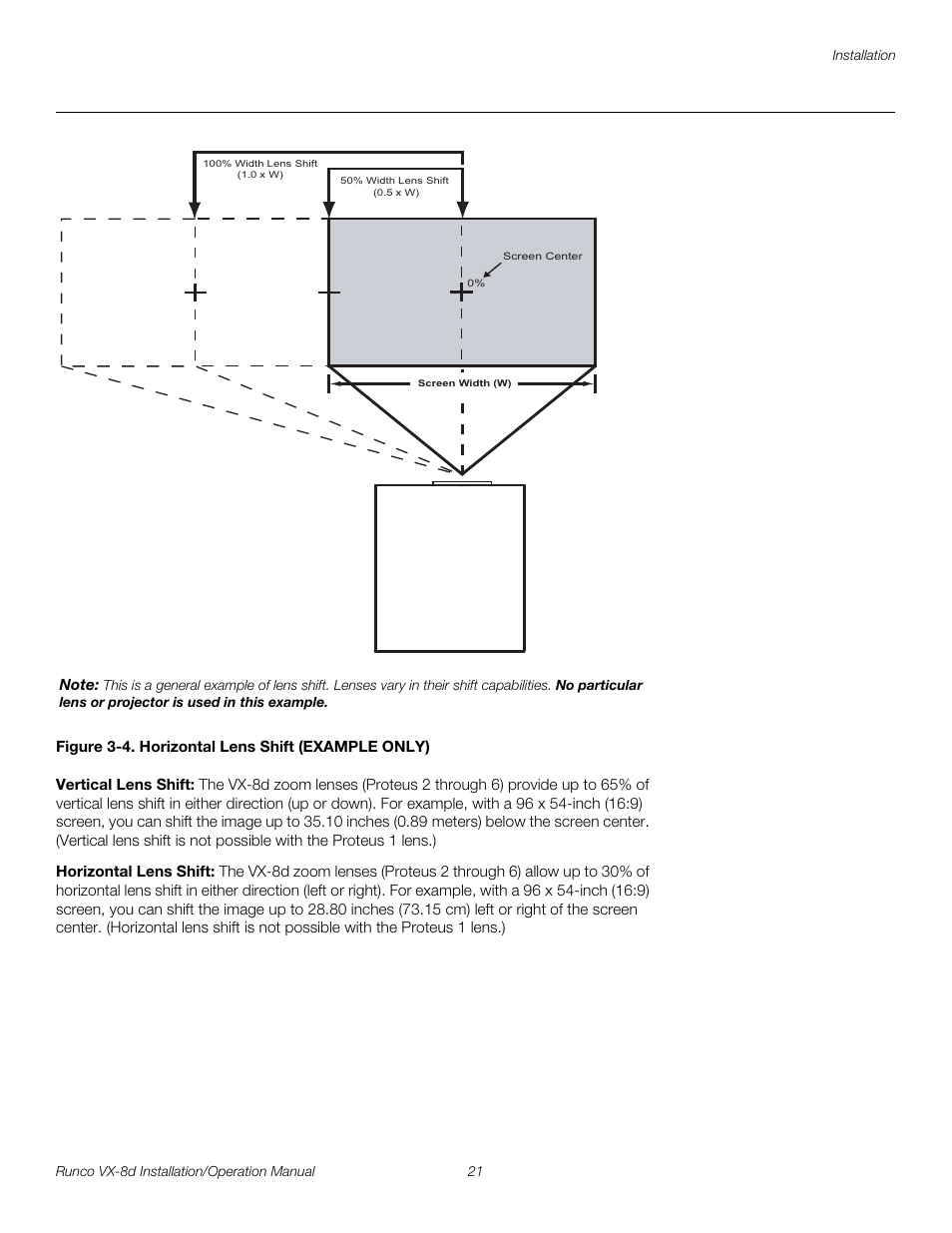 Installation

100% Width Lens Shift
(1.0 x W)

50% Width Lens Shift
(0.5 x W)

Screen Center

0%

Screen Width (W)

Note: This is a general example of lens shift. Lenses vary in their shift capabilities. No particular lens or projector is used in this example.

Figure 3-4. Horizontal Lens Shift (EXAMPLE ONLY)

Vertical Lens Shift: The VX-8d zoom lenses (Proteus 2 through 6) provide up to 65% of vertical lens shift in either direction (up or down). For example, with a 96 x 54-inch (16:9) screen, you can shift the image up to 35.10 inches (0.89 meters) below the screen center. (Vertical lens shift is not possible with the Proteus 1 lens.)

Horizontal Lens Shift: The VX-8d zoom lenses (Proteus 2 through 6) allow up to 30% of horizontal lens shift in either direction (left or right). For example, with a 96 x 54-inch (16:9) screen, you can shift the image up to 28.80 inches (73.15 cm) left or right of the screen center. (Horizontal lens shift is not possible with the Proteus 1 lens.)

Runco VX-8d Installation/Operation Manual 21